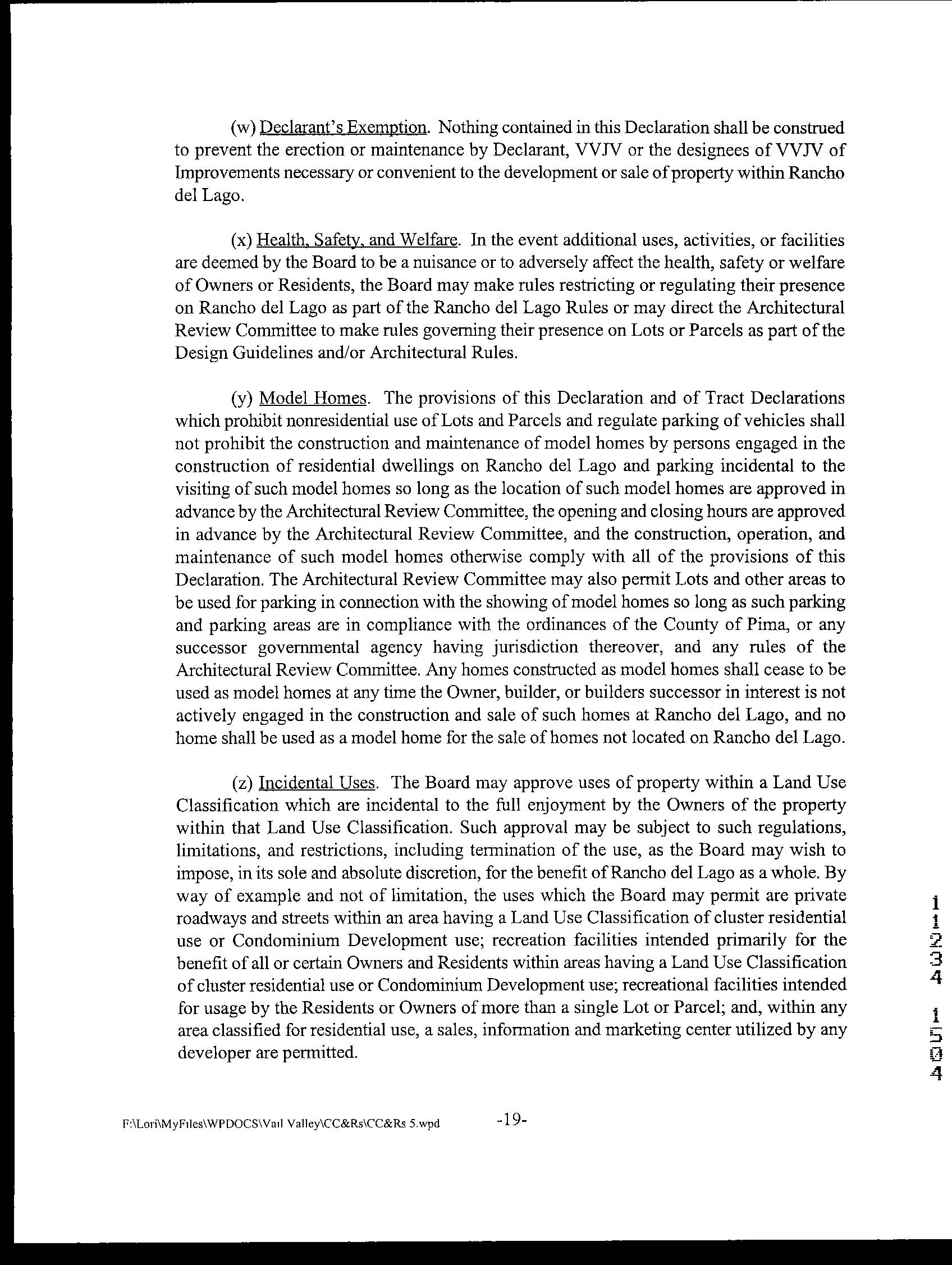 (w) Declarant's Exemption. Nothing contained in this Declaration shall be construed to prevent the erection or maintenance by Declarant, VVJV or the designees of VVJV of Improvements necessary or convenient to the development or sale of property within Rancho del Lago.

(x) Health, Safety, and Welfare. In the event additional uses, activities, or facilities are deemed by the Board to be a nuisance or to adversely affect the health, safety or welfare of Owners or Residents, the Board may make rules restricting or regulating their presence on Rancho del Lago as part of the Rancho del Lago Rules or may direct the Architectural Review Committee to make rules governing their presence on Lots or Parcels as part of the Design Guidelines and/or Architectural Rules.

(y) Model Homes. The provisions of this Declaration and of Tract Declarations which prohibit nonresidential use of Lots and Parcels and regulate parking of vehicles shall not prohibit the construction and maintenance of model homes by persons engaged in the construction of residential dwellings on Rancho del Lago and parking incidental to the visiting of such model homes so long as the location of such model homes are approved in advance by the Architectural Review Committee, the opening and closing hours are approved in advance by the Architectural Review Committee, and the construction, operation, and maintenance of such model homes otherwise comply with all of the provisions of this Declaration. The Architectural Review Committee may also permit Lots and other areas to be used for parking in connection with the showing of model homes so long as such parking and parking areas are in compliance with the ordinances of the County of Pima, or any successor governmental agency having jurisdiction thereover, and any rules of the Architectural Review Committee. Any homes constructed as model homes shall cease to be used as model homes at any time the Owner, builder, or builders successor in interest is not actively engaged in the construction and sale of such homes at Rancho del Lago, and no home shall be used as a model home for the sale of homes not located on Rancho del Lago.

(z) Incidental Uses. The Board may approve uses of property within a Land Use Classification which are incidental to the full enjoyment by the Owners of the property within that Land Use Classification. Such approval may be subject to such regulations, limitations, and restrictions, including termination of the use, as the Board may wish to impose, in its sole and absolute discretion, for the benefit of Rancho del Lago as a whole. By way of example and not of limitation, the uses which the Board may permit are private roadways and streets within an area having a Land Use Classification of cluster residential use or Condominium Development use; recreation facilities intended primarily for the benefit of all or certain Owners and Residents within areas having a Land Use Classification of cluster residential use or Condominium Development use; recreational facilities intended for usage by the Residents or Owners of more than a single Lot or Parcel; and, within any area classified for residential use, a sales, information and marketing center utilized by any developer are permitted.

11234 1504

F:\Lori\MyFiles\WPDOCS\Vail Valley\CC&Rs\CC&Rs 5.wpd -19-